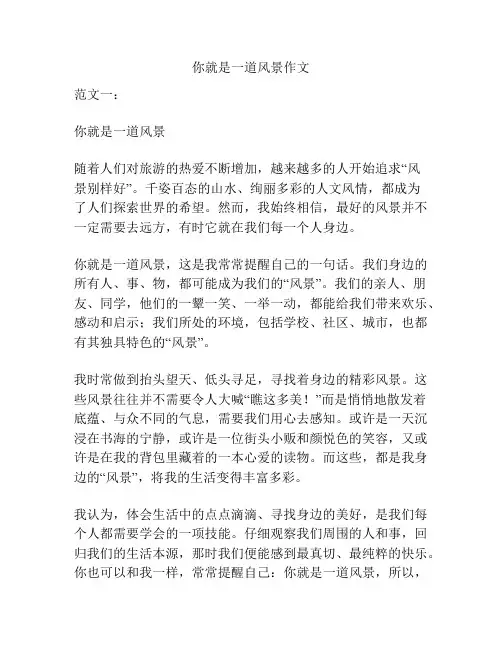 你就是一道风景作文

范文一：

你就是一道风景

随着人们对旅游的热爱不断增加，越来越多的人开始追求“风景别样好”。千姿百态的山水、绚丽多彩的人文风情，都成为了人们探索世界的希望。然而，我始终相信，最好的风景并不一定需要去远方，有时它就在我们每一个人身边。

你就是一道风景，这是我常常提醒自己的一句话。我们身边的所有人、事、物，都可能成为我们的“风景”。我们的亲人、朋友、同学，他们的一颦一笑、一举一动，都能给我们带来欢乐、感动和启示；我们所处的环境，包括学校、社区、城市，也都有其独具特色的“风景”。

我时常做到抬头望天、低头寻足，寻找着身边的精彩风景。这些风景往往并不需要令人大喊“瞧这多美！”而是悄悄地散发着底蕴、与众不同的气息，需要我们用心去感知。或许是一天沉浸在书海的宁静，或许是一位街头小贩和颜悦色的笑容，又或许是在我的背包里藏着的一本心爱的读物。而这些，都是我身边的“风景”，将我的生活变得丰富多彩。

我认为，体会生活中的点点滴滴、寻找身边的美好，是我们每个人都需要学会的一项技能。仔细观察我们周围的人和事，回归我们的生活本源，那时我们便能感到最真切、最纯粹的快乐。你也可以和我一样，常常提醒自己：你就是一道风景，所以，